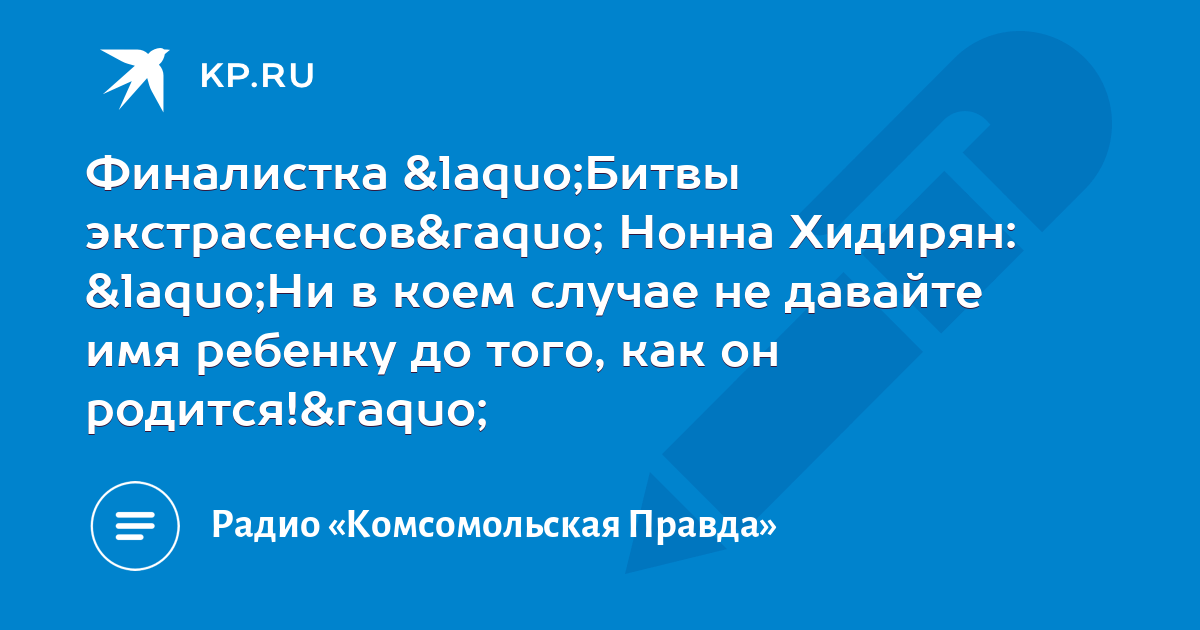 KP.RU

Финалистка &laquo;Битвы экстрасенсов&raquo; Нонна Хидирян: &laquo;Ни в коем случае не давайте имя ребенку до того, как он родится!&raquo;

Радио «Комсомольская Правда»